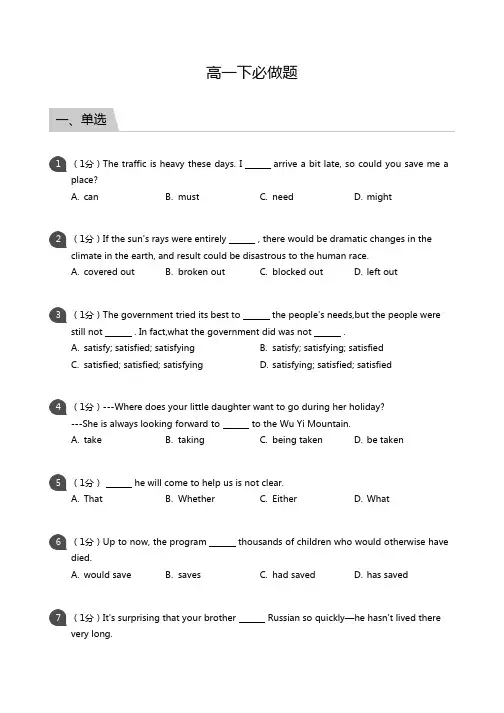 高一下必做题

一、单选

1 （1分）The traffic is heavy these days. I ______ arrive a bit late, so could you save me a place?
A. can B. must C. need D. might

2 （1分）If the sun's rays were entirely ______ , there would be dramatic changes in the climate in the earth, and result could be disastrous to the human race.
A. covered out B. broken out C. blocked out D. left out

3 （1分）The government tried its best to ______ the people's needs,but the people were still not ______ . In fact,what the government did was not ______ .
A. satisfy; satisfied; satisfying B. satisfy; satisfying; satisfied
C. satisfied; satisfied; satisfying D. satisfying; satisfied; satisfied

4 （1分）---Where does your little daughter want to go during her holiday?
---She is always looking forward to ______ to the Wu Yi Mountain.
A. take B. taking C. being taken D. be taken

5 （1分） ______ he will come to help us is not clear.
A. That B. Whether C. Either D. What

6 （1分）Up to now, the program ______ thousands of children who would otherwise have died.
A. would save B. saves C. had saved D. has saved

7 （1分）It's surprising that your brother ______ Russian so quickly—he hasn't lived there very long.